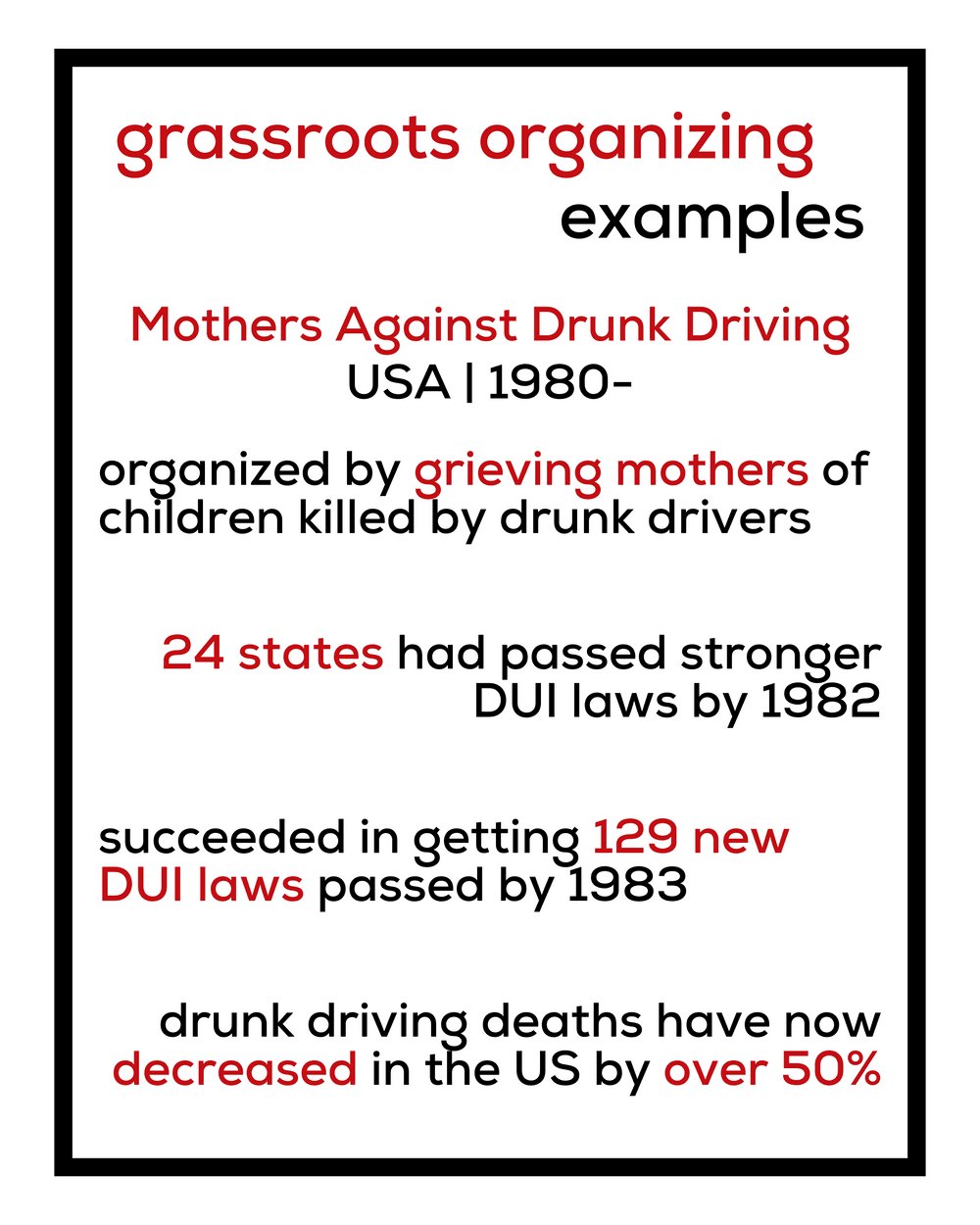 grassroots organizing
examples

Mothers Against Drunk Driving
USA | 1980-

organized by grieving mothers of children killed by drunk drivers

24 states had passed stronger DUI laws by 1982

succeeded in getting 129 new DUI laws passed by 1983

drunk driving deaths have now decreased in the US by over 50%